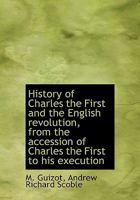 History of Charles the First and the English revolution, from the accession of Charles the First to his execution

M. Guizot, Andrew Richard Scoble